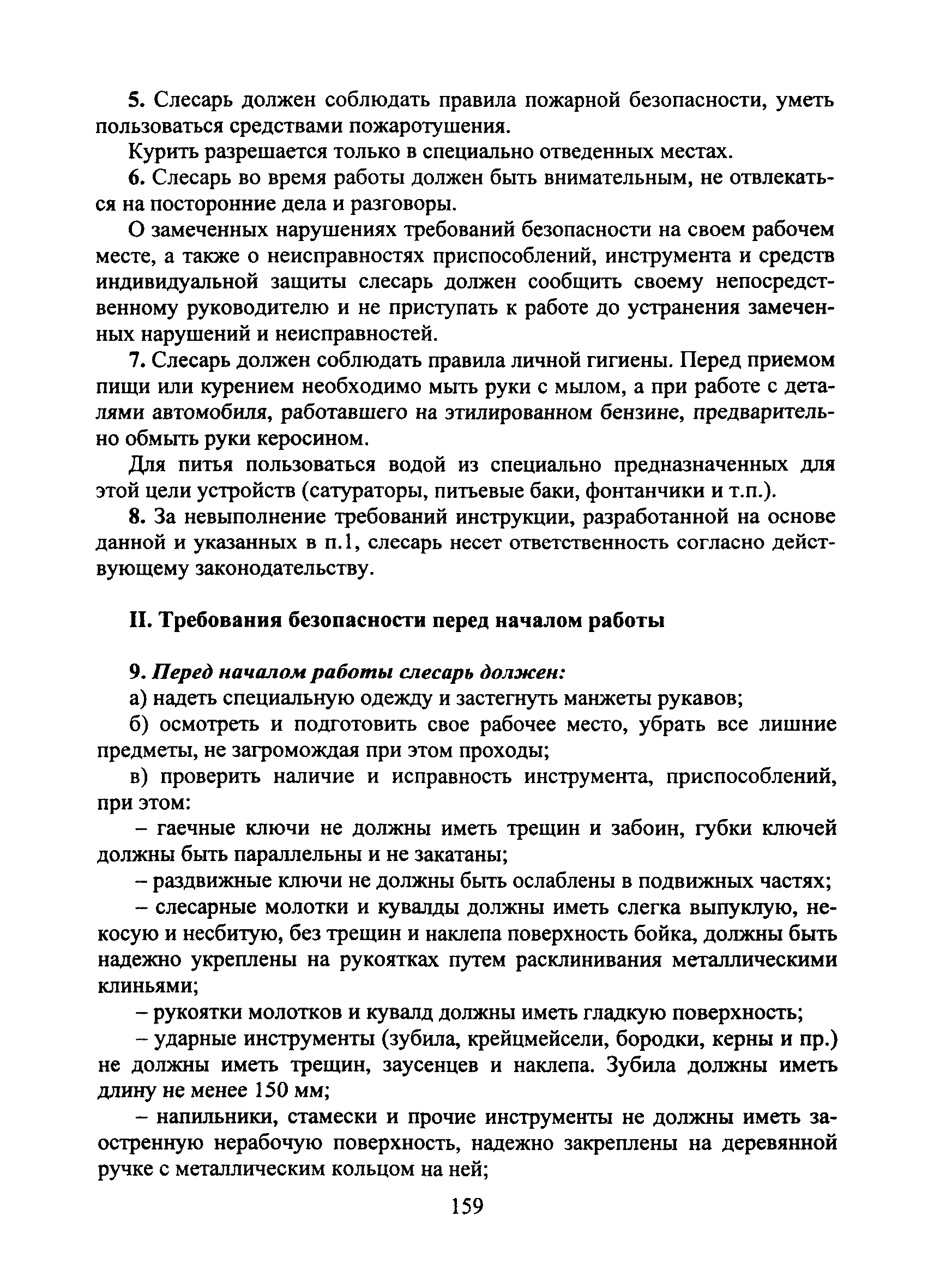 5. Слесарь должен соблюдать правила пожарной безопасности, уметь пользоваться средствами пожаротушения.

Курить разрешается только в специально отведенных местах.

6. Слесарь во время работы должен быть внимательным, не отвлекаться на посторонние дела и разговоры.

О замеченных нарушениях требований безопасности на своем рабочем месте, а также о неисправностях приспособлений, инструмента и средств индивидуальной защиты слесарь должен сообщить своему непосредственному руководителю и не приступать к работе до устранения замеченных нарушений и неисправностей.

7. Слесарь должен соблюдать правила личной гигиены. Перед приемом пищи или курением необходимо мыть руки с мылом, а при работе с деталями автомобиля, работавшего на этилированном бензине, предварительно обмыть руки керосином.

Для питья пользоваться водой из специально предназначенных для этой цели устройств (сатураторы, питьевые баки, фонтанчики и т.п.).

8. За невыполнение требований инструкции, разработанной на основе данной и указанных в п.1, слесарь несет ответственность согласно действующему законодательству.

II. Требования безопасности перед началом работы

9. Перед началом работы слесарь должен:

а) надеть специальную одежду и застегнуть манжеты рукавов;

б) осмотреть и подготовить свое рабочее место, убрать все лишние предметы, не загромождая при этом проходы;

в) проверить наличие и исправность инструмента, приспособлений, при этом:

– гаечные ключи не должны иметь трещин и забоин, губки ключей должны быть параллельны и не закатаны;

– раздвижные ключи не должны быть ослаблены в подвижных частях;

– слесарные молотки и кувалды должны иметь слегка выпуклую, некосую и несбитую, без трещин и наклепа поверхность бойка, должны быть надежно укреплены на рукоятках путем расклинивания металлическими клиньями;

– рукоятки молотков и кувалд должны иметь гладкую поверхность;

– ударные инструменты (зубила, крейцмейсели, бородки, керны и пр.) не должны иметь трещин, заусенцев и наклепа. Зубила должны иметь длину не менее 150 мм;

– напильники, стамески и прочие инструменты не должны иметь заостренную нерабочую поверхность, надежно закреплены на деревянной ручке с металлическим кольцом на ней;

159